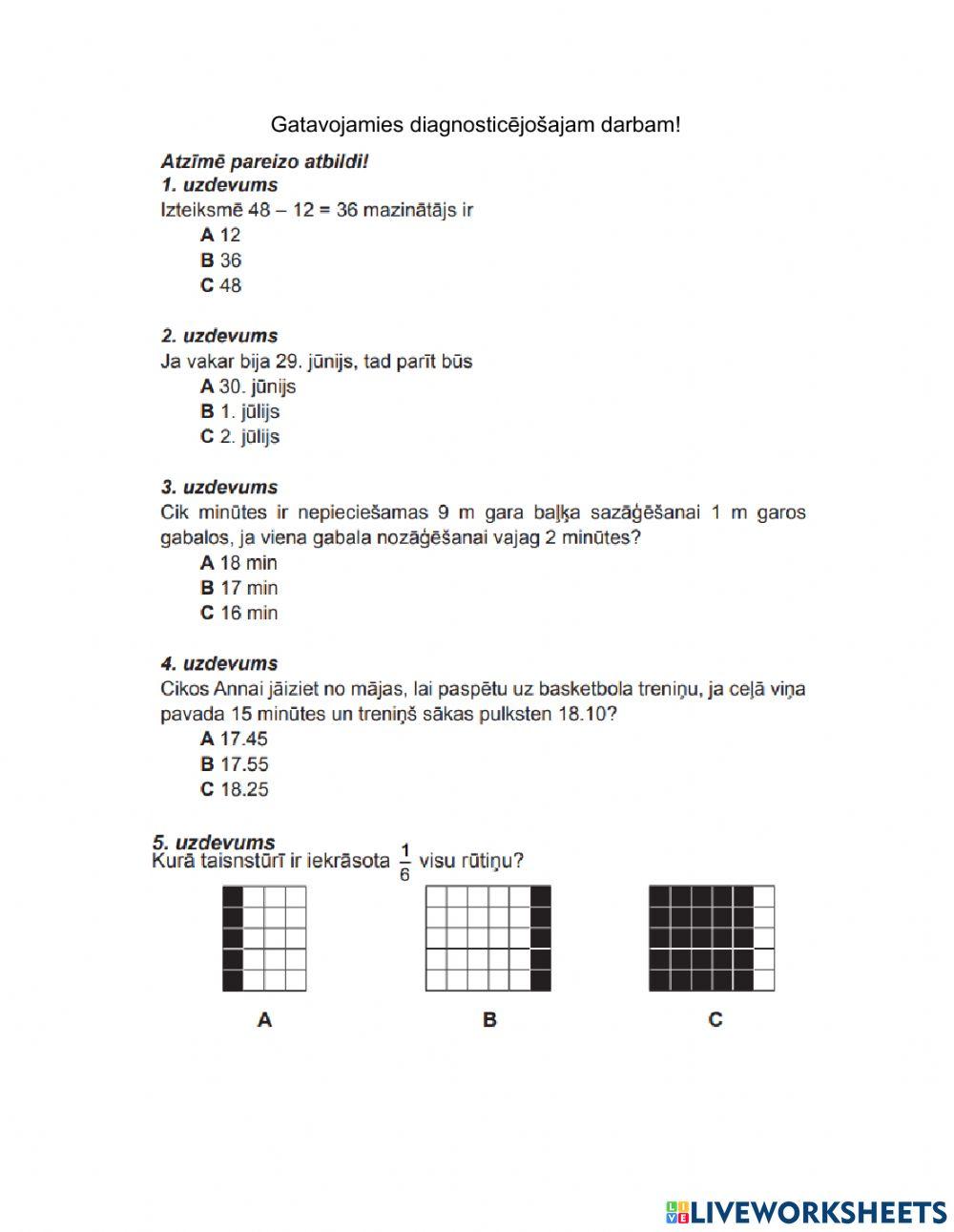 Gatavojamies diagnosticējošajam darbam!

Atzīmē pareizo atbildi!

1. uzdevums
Izteiksmē 48 – 12 = 36 mazinātājs ir
A 12
B 36
C 48

2. uzdevums
Ja vakar bija 29. jūnijs, tad parīt būs
A 30. jūnijs
B 1. jūlijs
C 2. jūlijs

3. uzdevums
Cik minūtes ir nepieciešamas 9 m gara baļķa sazāģēšanai 1 m garos gabalos, ja viena gabala nozāģēšanai vajag 2 minūtes?
A 18 min
B 17 min
C 16 min

4. uzdevums
Cikos Annai jāiziet no mājas, lai paspētu uz basketbola treniņu, ja ceļā viņa pavada 15 minūtes un treniņš sākas pulksten 18.10?
A 17.45
B 17.55
C 18.25

5. uzdevums
Kurā taisnstūrī ir iekrāsota $\frac{1}{6}$ visu rūtiņu?

A

B

C

LIVEWORKSHEETS